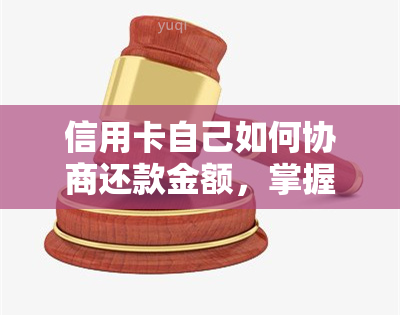 yuqi

信用卡自己如何协商还款金额，掌握